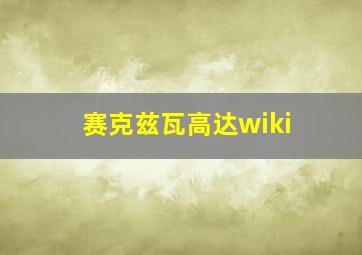 赛克兹瓦高达wiki